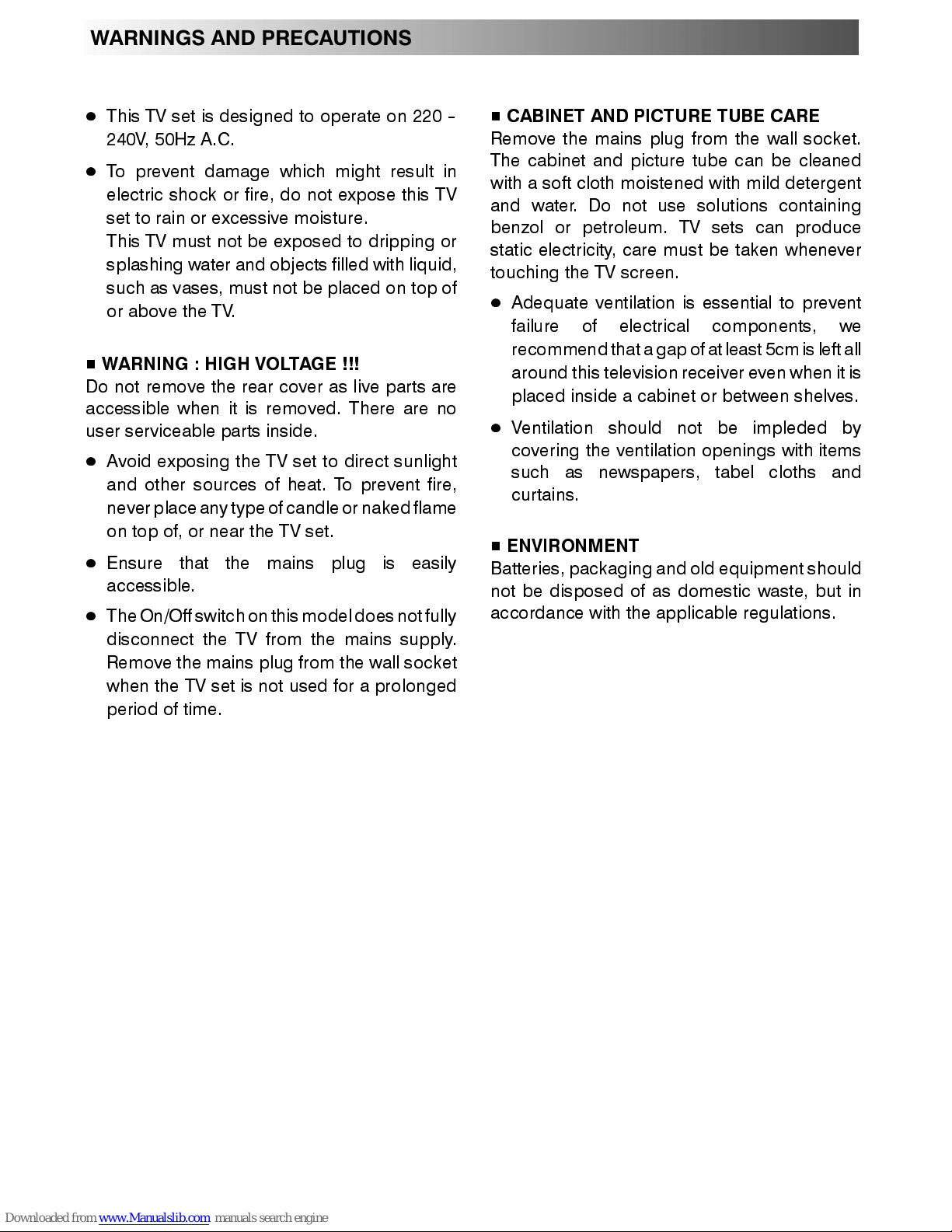 WARNINGS AND PRECAUTIONS

● This TV set is designed to operate on 220 - 240V, 50Hz A.C.

● To prevent damage which might result in electric shock or fire, do not expose this TV set to rain or excessive moisture.
This TV must not be exposed to dripping or splashing water and objects filled with liquid, such as vases, must not be placed on top of or above the TV.

■ WARNING : HIGH VOLTAGE !!!
Do not remove the rear cover as live parts are accessible when it is removed. There are no user serviceable parts inside.

● Avoid exposing the TV set to direct sunlight and other sources of heat. To prevent fire, never place any type of candle or naked flame on top of, or near the TV set.

● Ensure that the mains plug is easily accessible.

● The On/Off switch on this model does not fully disconnect the TV from the mains supply. Remove the mains plug from the wall socket when the TV set is not used for a prolonged period of time.

■ CABINET AND PICTURE TUBE CARE
Remove the mains plug from the wall socket. The cabinet and picture tube can be cleaned with a soft cloth moistened with mild detergent and water. Do not use solutions containing benzol or petroleum. TV sets can produce static electricity, care must be taken whenever touching the TV screen.

● Adequate ventilation is essential to prevent failure of electrical components, we recommend that a gap of at least 5cm is left all around this television receiver even when it is placed inside a cabinet or between shelves.

● Ventilation should not be impleded by covering the ventilation openings with items such as newspapers, tabel cloths and curtains.

■ ENVIRONMENT
Batteries, packaging and old equipment should not be disposed of as domestic waste, but in accordance with the applicable regulations.

Downloaded from www.Manualslib.com manuals search engine